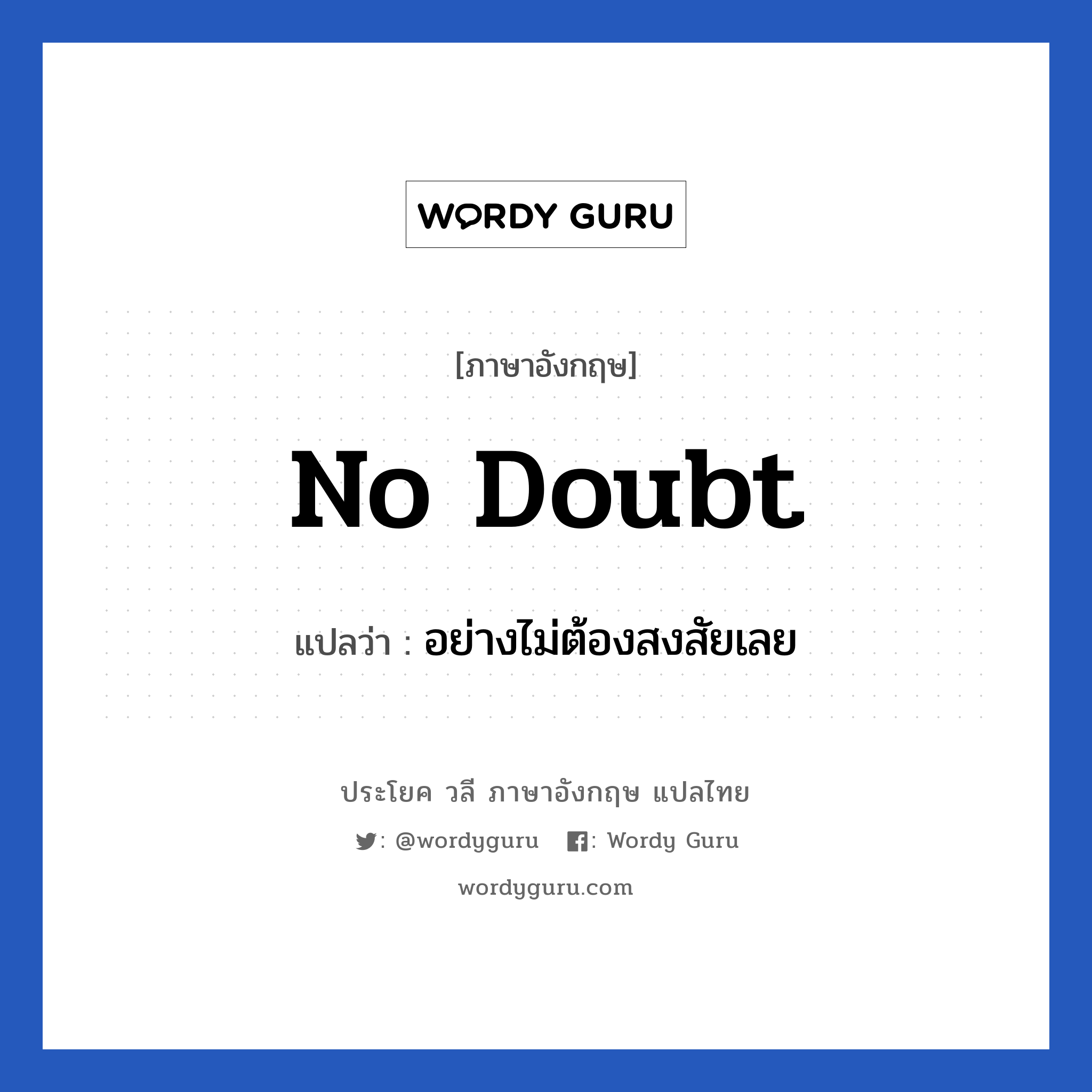 WORDY GURU

[ภาษาอังกฤษ]

No Doubt

แปลว่า : อย่างไม่ต้องสงสัยเลย

ประโยค วลี ภาษาอังกฤษ แปลไทย

: @wordyguru : Wordy Guru

wordyguru.com